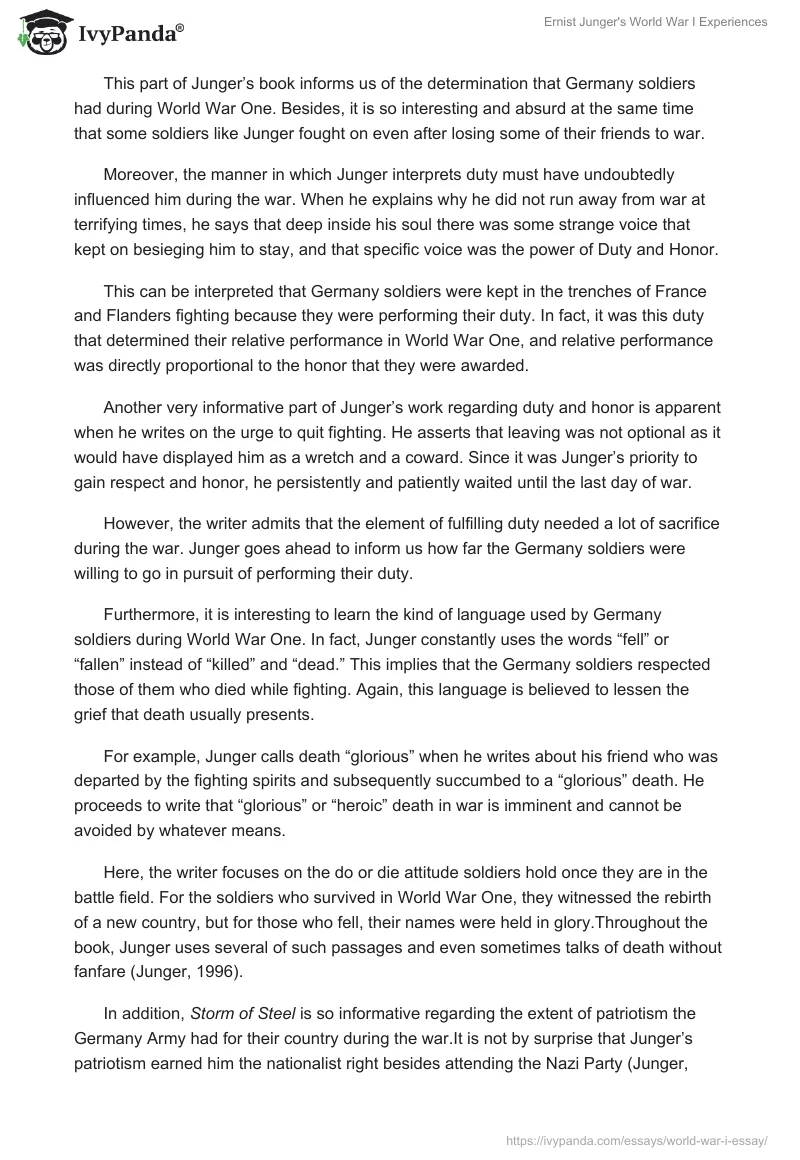 IvyPanda®

Ernist Junger's World War I Experiences

This part of Junger’s book informs us of the determination that Germany soldiers had during World War One. Besides, it is so interesting and absurd at the same time that some soldiers like Junger fought on even after losing some of their friends to war.

Moreover, the manner in which Junger interprets duty must have undoubtedly influenced him during the war. When he explains why he did not run away from war at terrifying times, he says that deep inside his soul there was some strange voice that kept on besieging him to stay, and that specific voice was the power of Duty and Honor.

This can be interpreted that Germany soldiers were kept in the trenches of France and Flanders fighting because they were performing their duty. In fact, it was this duty that determined their relative performance in World War One, and relative performance was directly proportional to the honor that they were awarded.

Another very informative part of Junger’s work regarding duty and honor is apparent when he writes on the urge to quit fighting. He asserts that leaving was not optional as it would have displayed him as a wretch and a coward. Since it was Junger’s priority to gain respect and honor, he persistently and patiently waited until the last day of war.

However, the writer admits that the element of fulfilling duty needed a lot of sacrifice during the war. Junger goes ahead to inform us how far the Germany soldiers were willing to go in pursuit of performing their duty.

Furthermore, it is interesting to learn the kind of language used by Germany soldiers during World War One. In fact, Junger constantly uses the words “fell” or “fallen” instead of “killed” and “dead.” This implies that the Germany soldiers respected those of them who died while fighting. Again, this language is believed to lessen the grief that death usually presents.

For example, Junger calls death “glorious” when he writes about his friend who was departed by the fighting spirits and subsequently succumbed to a “glorious” death. He proceeds to write that “glorious” or “heroic” death in war is imminent and cannot be avoided by whatever means.

Here, the writer focuses on the do or die attitude soldiers hold once they are in the battle field. For the soldiers who survived in World War One, they witnessed the rebirth of a new country, but for those who fell, their names were held in glory.Throughout the book, Junger uses several of such passages and even sometimes talks of death without fanfare (Junger, 1996).

In addition, Storm of Steel is so informative regarding the extent of patriotism the Germany Army had for their country during the war.It is not by surprise that Junger’s patriotism earned him the nationalist right besides attending the Nazi Party (Junger,

https://ivypanda.com/essays/world-war-i-essay/